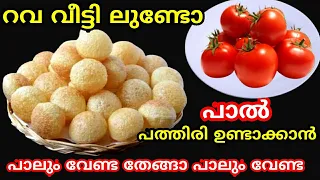 റവ വീട്ടി ലുണ്ടോ

പാൽ

പത്തിരി ഉണ്ടാക്കാൻ

പാലും വേണ്ട തേങ്ങാ പാലും വേണ്ട